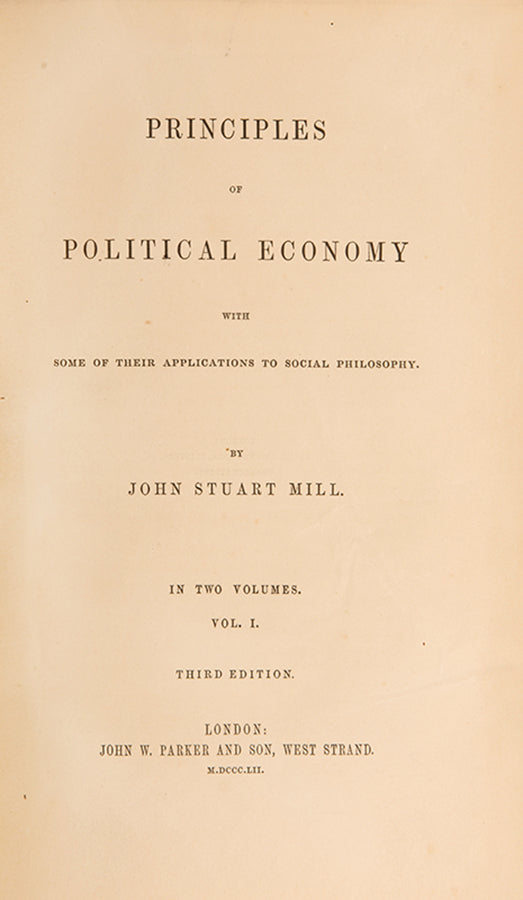 PRINCIPLES

OF

POLITICAL ECONOMY

WITH

SOME OF THEIR APPLICATIONS TO SOCIAL PHILOSOPHY.

BY

JOHN STUART MILL.

IN TWO VOLUMES.

VOL. I.

THIRD EDITION.

LONDON:
JOHN W. PARKER AND SON, WEST STRAND.
M.DCCC.LII.